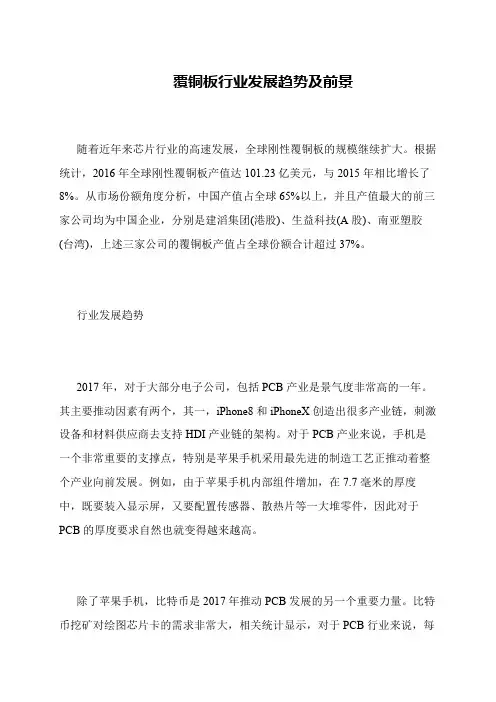 覆铜板行业发展趋势及前景

随着近年来芯片行业的高速发展，全球刚性覆铜板的规模继续扩大。根据统计，2016 年全球刚性覆铜板产值达 101.23 亿美元，与 2015 年相比增长了 8%。从市场份额角度分析，中国产值占全球 65%以上，并且产值最大的前三家公司均为中国企业，分别是建滔集团(港股)、生益科技(A 股)、南亚塑胶(台湾)，上述三家公司的覆铜板产值占全球份额合计超过 37%。

行业发展趋势

2017 年，对于大部分电子公司，包括 PCB 产业是景气度非常高的一年。其主要推动因素有两个，其一，iPhone8 和 iPhoneX 创造出很多产业链，刺激设备和材料供应商去支持 HDI 产业链的架构。对于 PCB 产业来说，手机是一个非常重要的支撑点，特别是苹果手机采用最先进的制造工艺正推动着整个产业向前发展。例如，由于苹果手机内部组件增加，在 7.7 毫米的厚度中，既要装入显示屏，又要配置传感器、散热片等一大堆零件，因此对于 PCB 的厚度要求自然也就变得越来越高。

除了苹果手机，比特币是 2017 年推动 PCB 发展的另一个重要力量。比特币挖矿对绘图芯片卡的需求非常大，相关统计显示，对于 PCB 行业来说，每